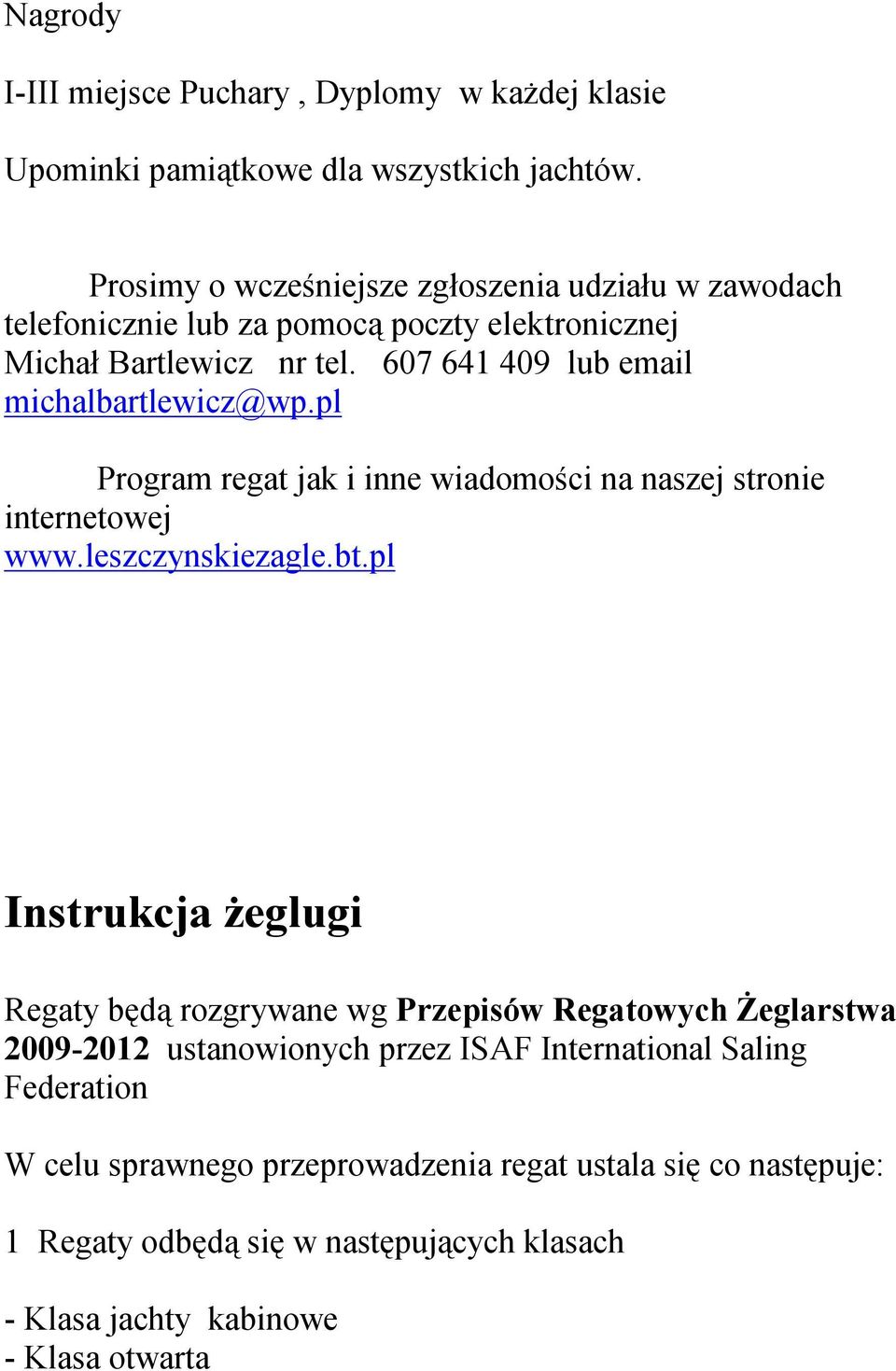 Nagrody

I-III miejsce Puchary , Dyplomy w każdej klasie

Upominki pamiątkowe dla wszystkich jachtów.

Prosimy o wcześniejsze zgłoszenia udziału w zawodach telefonicznie lub za pomocą poczty elektronicznej Michał Bartlewicz nr tel. 607 641 409 lub email michalbartlewicz@wp.pl

Program regat jak i inne wiadomości na naszej stronie internetowej www.leszczynskiezagle.bt.pl

Instrukcja żeglugi

Regaty będą rozgrywane wg Przepisów Regatowych Żeglarstwa 2009-2012 ustanowionych przez ISAF International Saling Federation

W celu sprawnego przeprowadzenia regat ustala się co następuje:

1 Regaty odbędą się w następujących klasach

- Klasa jachty kabinowe
- Klasa otwarta